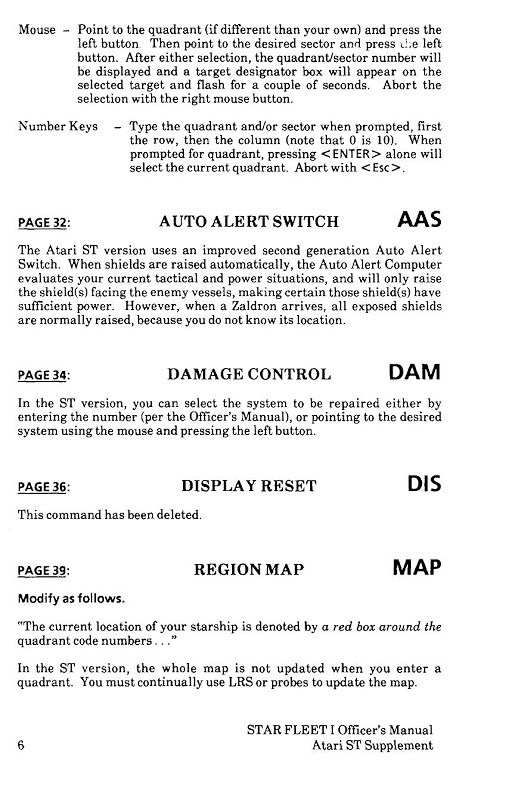 Mouse – Point to the quadrant (if different than your own) and press the left button. Then point to the desired sector and press the left button. After either selection, the quadrant/sector number will be displayed and a target designator box will appear on the selected target and flash for a couple of seconds. Abort the selection with the right mouse button.

Number Keys – Type the quadrant and/or sector when prompted, first the row, then the column (note that 0 is 10). When prompted for quadrant, pressing <ENTER> alone will select the current quadrant. Abort with <Esc>.

PAGE 32: AUTO ALERT SWITCH AAS

The Atari ST version uses an improved second generation Auto Alert Switch. When shields are raised automatically, the Auto Alert Computer evaluates your current tactical and power situations, and will only raise the shield(s) facing the enemy vessels, making certain those shield(s) have sufficient power. However, when a Zaldron arrives, all exposed shields are normally raised, because you do not know its location.

PAGE 34: DAMAGE CONTROL DAM

In the ST version, you can select the system to be repaired either by entering the number (per the Officer's Manual), or pointing to the desired system using the mouse and pressing the left button.

PAGE 36: DISPLAY RESET DIS

This command has been deleted.

PAGE 39: REGION MAP MAP

Modify as follows.

"The current location of your starship is denoted by a red box around the quadrant code numbers . . ."

In the ST version, the whole map is not updated when you enter a quadrant. You must continually use LRS or probes to update the map.

STAR FLEET I Officer's Manual
6 Atari ST Supplement